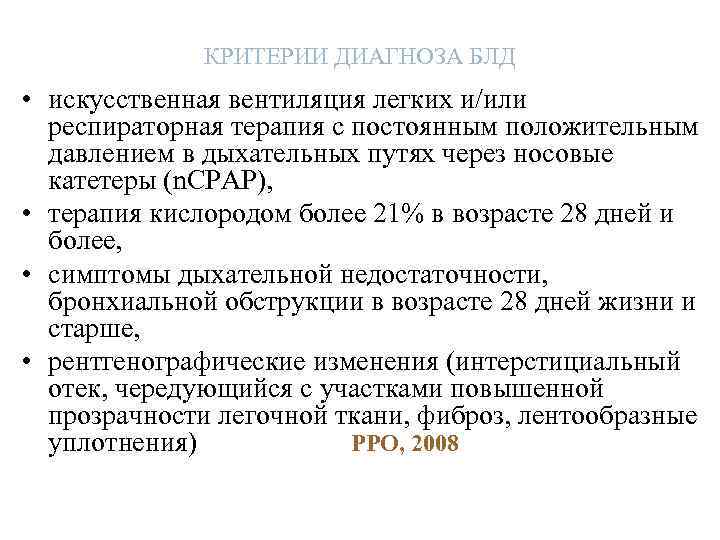 КРИТЕРИИ ДИАГНОЗА БЛД

• искусственная вентиляция легких и/или респираторная терапия с постоянным положительным давлением в дыхательных путях через носовые катетеры (nCPAP),
• терапия кислородом более 21% в возрасте 28 дней и более,
• симптомы дыхательной недостаточности, бронхиальной обструкции в возрасте 28 дней жизни и старше,
• рентгенографические изменения (интерстициальный отек, чередующийся с участками повышенной прозрачности легочной ткани, фиброз, лентообразные уплотнения) РРО, 2008